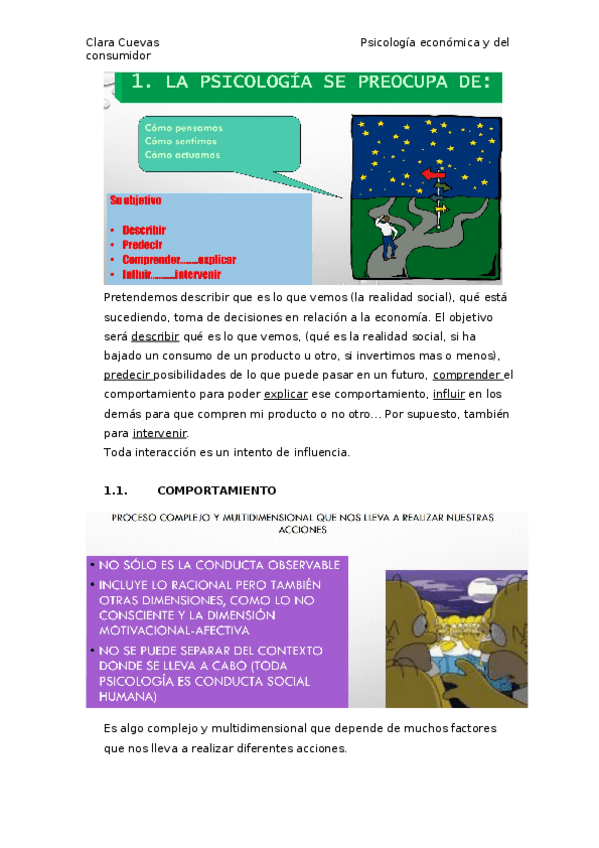 Clara Cuevas Psicología económica y del consumidor

1. LA PSICOLOGÍA SE PREOCUPA DE:

Cómo pensamos
Cómo sentimos
Cómo actuamos

Su objetivo

• Describir
• Predecir
• Comprender……..explicar
• Influir……….intervenir

Pretendemos describir que es lo que vemos (la realidad social), qué está sucediendo, toma de decisiones en relación a la economía. El objetivo será describir qué es lo que vemos, (qué es la realidad social, si ha bajado un consumo de un producto u otro, si invertimos mas o menos), predecir posibilidades de lo que puede pasar en un futuro, comprender el comportamiento para poder explicar ese comportamiento, influir en los demás para que compren mi producto o no otro… Por supuesto, también para intervenir.
Toda interacción es un intento de influencia.

1.1. COMPORTAMIENTO

PROCESO COMPLEJO Y MULTIDIMENSIONAL QUE NOS LLEVA A REALIZAR NUESTRAS ACCIONES

• NO SÓLO ES LA CONDUCTA OBSERVABLE
• INCLUYE LO RACIONAL PERO TAMBIÉN OTRAS DIMENSIONES, COMO LO NO CONSCIENTE Y LA DIMENSIÓN MOTIVACIONAL-AFECTIVA
• NO SE PUEDE SEPARAR DEL CONTEXTO DONDE SE LLEVA A CABO (TODA PSICOLOGÍA ES CONDUCTA SOCIAL HUMANA)

Es algo complejo y multidimensional que depende de muchos factores que nos lleva a realizar diferentes acciones.